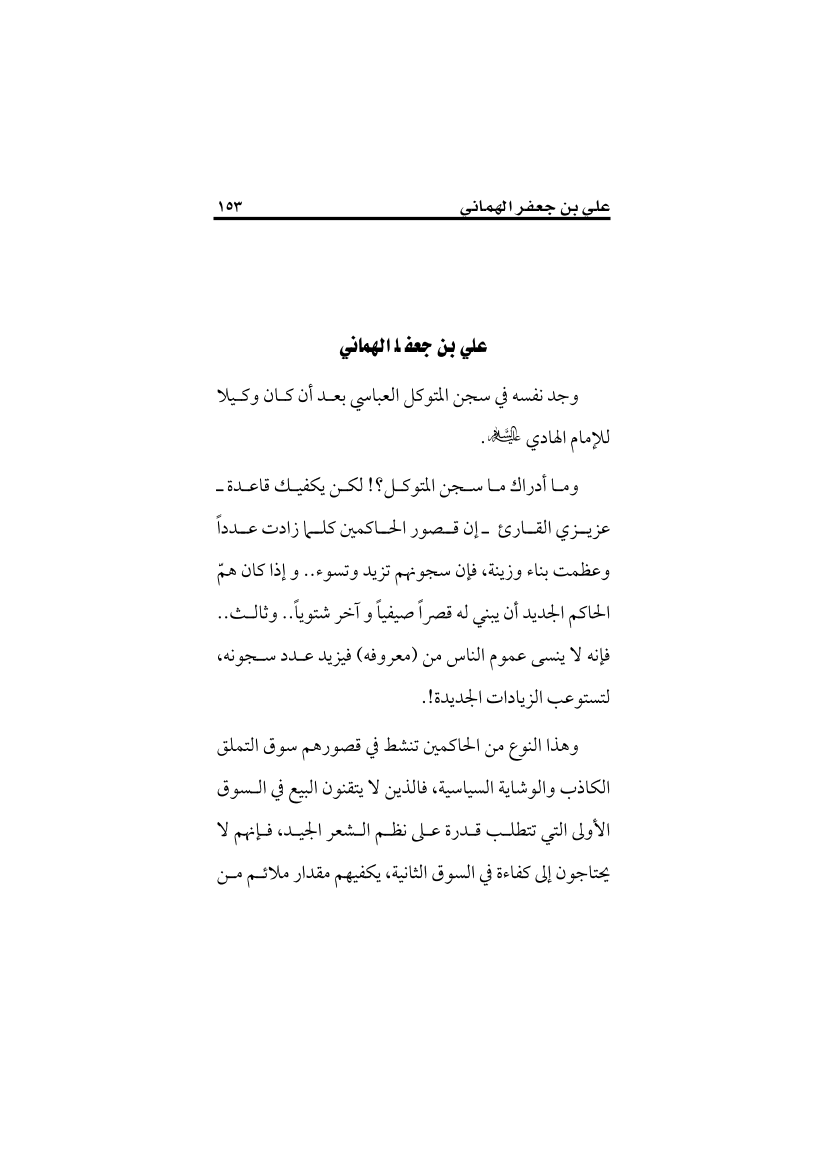 علي بن جعفر الهماني ١٥٣

علي بن جعفر الهماني

وجد نفسه في سجن المتوكل العباسي بعد أن كان وكيلا للإمام الهادي عليه السلام.

وما أدراك ما سجن المتوكل؟! لكن يكفيك قاعدة ـ عزيزي القارئ ـ إن قصور الحاكمين كلما زادت عدداً وعظمت بناء وزينة، فإن سجونهم تزيد وتسوء.. و إذا كان همّ الحاكم الجديد أن يبني له قصراً صيفياً و آخر شتوياً.. وثالث.. فإنه لا ينسى عموم الناس من (معروفه) فيزيد عدد سجونه، لتستوعب الزيادات الجديدة!.

وهذا النوع من الحاكمين تنشط في قصورهم سوق التملق الكاذب والوشاية السياسية، فالذين لا يتقنون البيع في السوق الأولى التي تتطلب قدرة على نظم الشعر الجيد، فإنهم لا يحتاجون إلى كفاءة في السوق الثانية، يكفيهم مقدار ملائم من